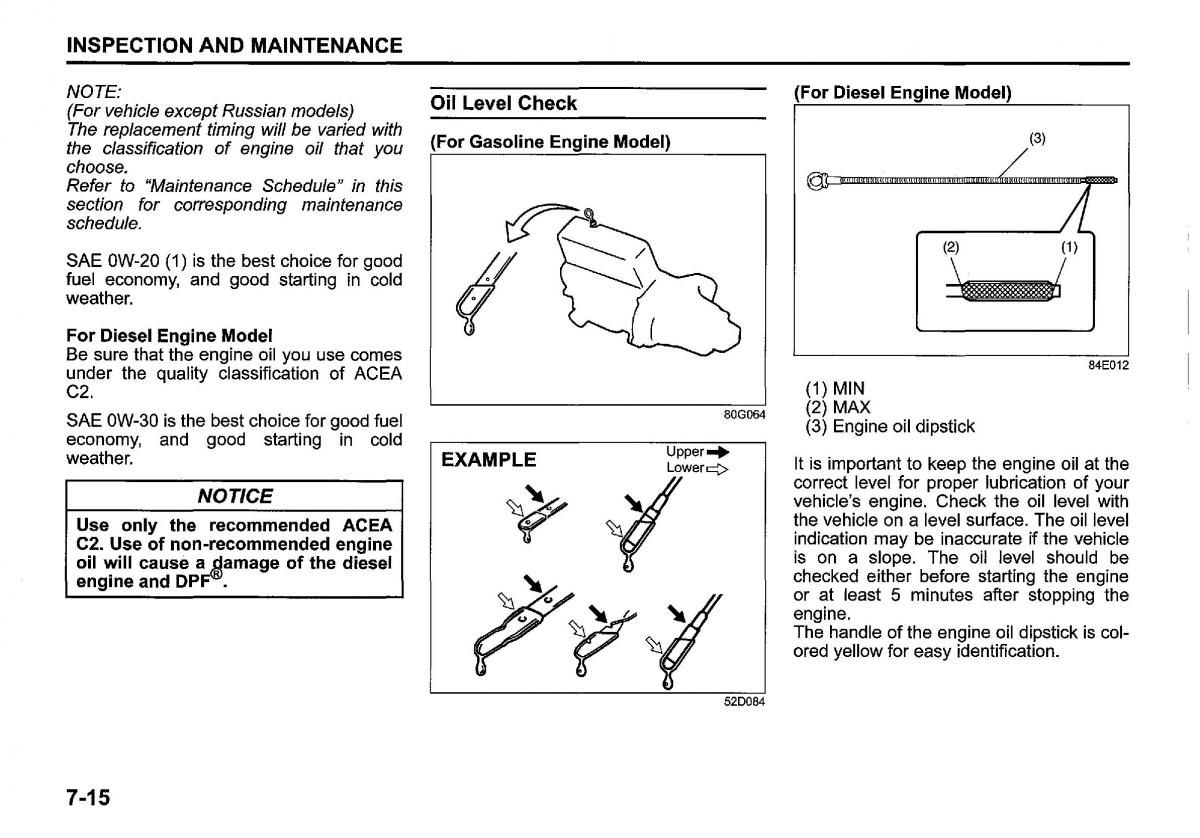 INSPECTION AND MAINTENANCE

NOTE:
(For vehicle except Russian models)
The replacement timing will be varied with the classification of engine oil that you choose.
Refer to "Maintenance Schedule" in this section for corresponding maintenance schedule.

SAE 0W-20 (1) is the best choice for good fuel economy, and good starting in cold weather.

For Diesel Engine Model
Be sure that the engine oil you use comes under the quality classification of ACEA C2.

SAE 0W-30 is the best choice for good fuel economy, and good starting in cold weather.

NOTICE

Use only the recommended ACEA C2. Use of non-recommended engine oil will cause a damage of the diesel engine and DPF®.

Oil Level Check

(For Gasoline Engine Model)

80G064

EXAMPLE

Upper
Lower

52D084

(For Diesel Engine Model)

(3)

(2)

(1)

84E012

(1) MIN
(2) MAX
(3) Engine oil dipstick

It is important to keep the engine oil at the correct level for proper lubrication of your vehicle's engine. Check the oil level with the vehicle on a level surface. The oil level indication may be inaccurate if the vehicle is on a slope. The oil level should be checked either before starting the engine or at least 5 minutes after stopping the engine.
The handle of the engine oil dipstick is colored yellow for easy identification.

7-15